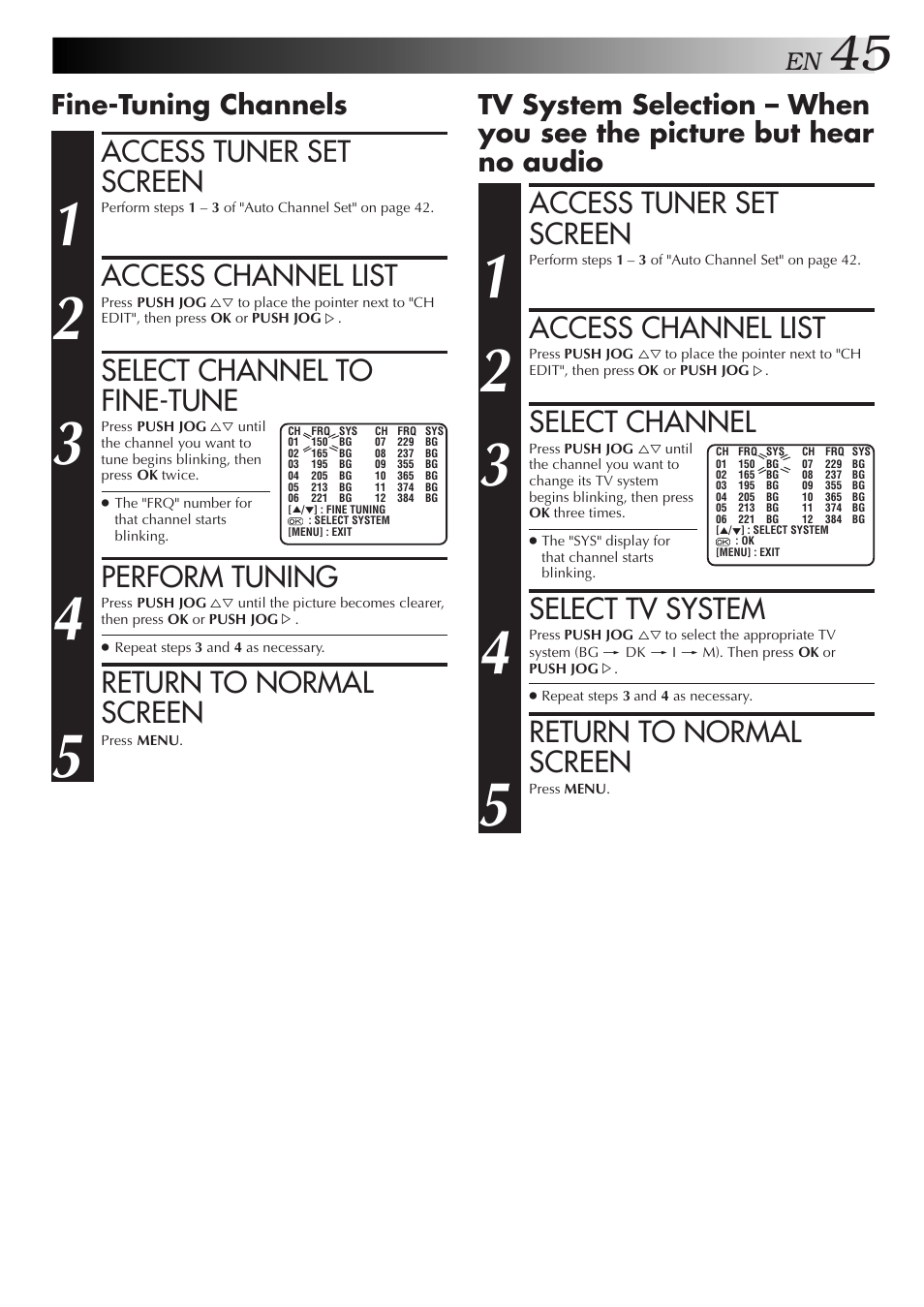 EN 45

Fine-Tuning Channels

1
ACCESS TUNER SET SCREEN
Perform steps 1 – 3 of "Auto Channel Set" on page 42.

2
ACCESS CHANNEL LIST
Press PUSH JOG △▽ to place the pointer next to "CH EDIT", then press OK or PUSH JOG ▷ .

3
SELECT CHANNEL TO FINE-TUNE
Press PUSH JOG △▽ until the channel you want to tune begins blinking, then press OK twice.

● The "FRQ" number for that channel starts blinking.

| CH | FRQ | SYS | CH | FRQ | SYS |
|---|---|---|---|---|---|
| 01 | 150 | BG | 07 | 229 | BG |
| 02 | 165 | BG | 08 | 237 | BG |
| 03 | 195 | BG | 09 | 355 | BG |
| 04 | 205 | BG | 10 | 365 | BG |
| 05 | 213 | BG | 11 | 374 | BG |
| 06 | 221 | BG | 12 | 384 | BG |

[▲/▼] : FINE TUNING
OK : SELECT SYSTEM
[MENU] : EXIT

4
PERFORM TUNING
Press PUSH JOG △▽ until the picture becomes clearer, then press OK or PUSH JOG ▷ .

● Repeat steps 3 and 4 as necessary.

5
RETURN TO NORMAL SCREEN
Press MENU.

TV System Selection – When you see the picture but hear no audio

1
ACCESS TUNER SET SCREEN
Perform steps 1 – 3 of "Auto Channel Set" on page 42.

2
ACCESS CHANNEL LIST
Press PUSH JOG △▽ to place the pointer next to "CH EDIT", then press OK or PUSH JOG ▷ .

3
SELECT CHANNEL
Press PUSH JOG △▽ until the channel you want to change its TV system begins blinking, then press OK three times.

● The "SYS" display for that channel starts blinking.

| CH | FRQ | SYS | CH | FRQ | SYS |
|---|---|---|---|---|---|
| 01 | 150 | BG | 07 | 229 | BG |
| 02 | 165 | BG | 08 | 237 | BG |
| 03 | 195 | BG | 09 | 355 | BG |
| 04 | 205 | BG | 10 | 365 | BG |
| 05 | 213 | BG | 11 | 374 | BG |
| 06 | 221 | BG | 12 | 384 | BG |

[▲/▼] : SELECT SYSTEM
OK : OK
[MENU] : EXIT

4
SELECT TV SYSTEM
Press PUSH JOG △▽ to select the appropriate TV system (BG → DK → I → M). Then press OK or PUSH JOG ▷ .

● Repeat steps 3 and 4 as necessary.

5
RETURN TO NORMAL SCREEN
Press MENU.